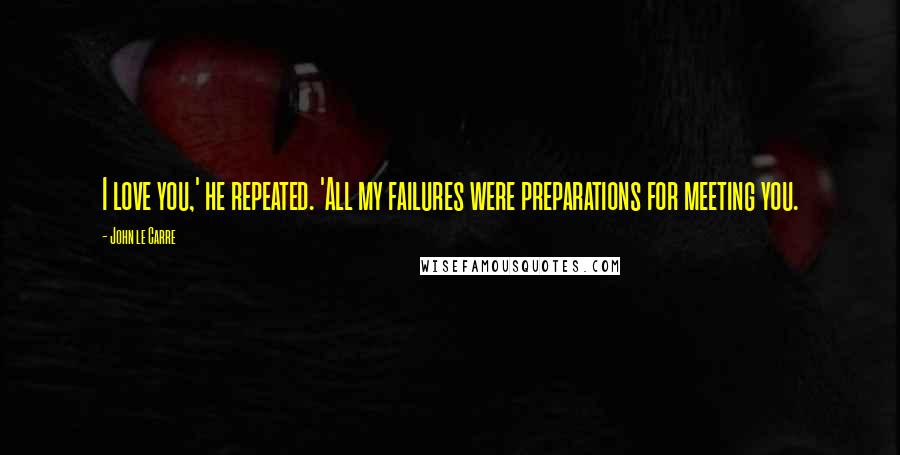 I love you,' he repeated. 'All my failures were preparations for meeting you.

- John le Carre

WISEFAMOUSQUOTES.COM